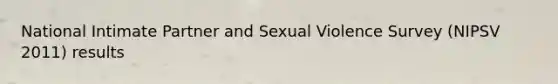 National Intimate Partner and Sexual Violence Survey (NIPSV 2011) results